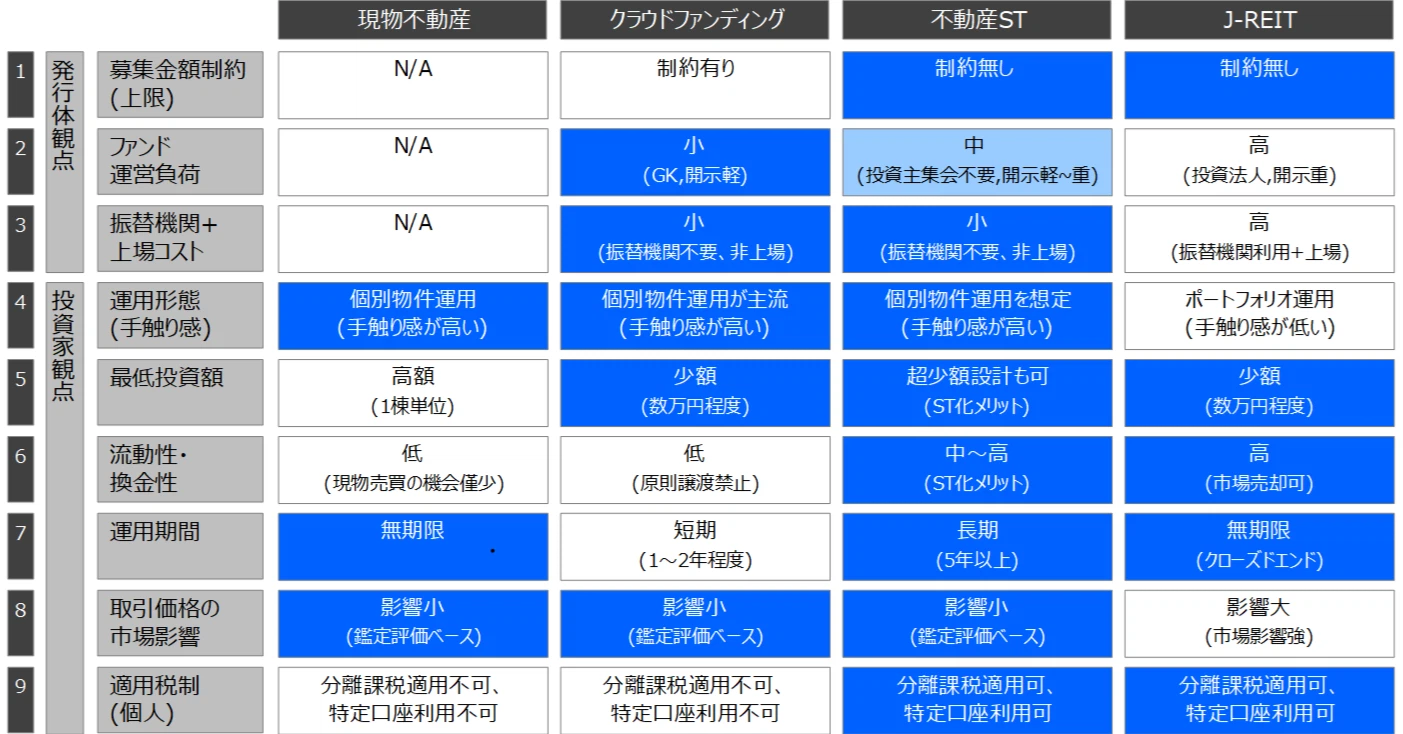 |  |  |  | 現物不動産 | クラウドファンディング | 不動産ST | J-REIT |
|---|---|---|---|---|---|---|
| 1 | 発行体観点 | 募集金額制約 (上限) | N/A | 制約有り | 制約無し | 制約無し |
| 2 | 発行体観点 | ファンド 運営負荷 | N/A | 小 (GK,開示軽) | 中 (投資主集会不要,開示軽~重) | 高 (投資法人,開示重) |
| 3 | 発行体観点 | 振替機関+ 上場コスト | N/A | 小 (振替機関不要、非上場) | 小 (振替機関不要、非上場) | 高 (振替機関利用+上場) |
| 4 | 投資家観点 | 運用形態 (手触り感) | 個別物件運用 (手触り感が高い) | 個別物件運用が主流 (手触り感が高い) | 個別物件運用を想定 (手触り感が高い) | ポートフォリオ運用 (手触り感が低い) |
| 5 | 投資家観点 | 最低投資額 | 高額 (1棟単位) | 少額 (数万円程度) | 超少額設計も可 (ST化メリット) | 少額 (数万円程度) |
| 6 | 投資家観点 | 流動性・ 換金性 | 低 (現物売買の機会僅少) | 低 (原則譲渡禁止) | 中~高 (ST化メリット) | 高 (市場売却可) |
| 7 | 投資家観点 | 運用期間 | 無期限 | 短期 (1~2年程度) | 長期 (5年以上) | 無期限 (クローズドエンド) |
| 8 | 投資家観点 | 取引価格の 市場影響 | 影響小 (鑑定評価ベース) | 影響小 (鑑定評価ベース) | 影響小 (鑑定評価ベース) | 影響大 (市場影響強) |
| 9 | 投資家観点 | 適用税制 (個人) | 分離課税適用不可、 特定口座利用不可 | 分離課税適用不可、 特定口座利用不可 | 分離課税適用可、 特定口座利用可 | 分離課税適用可、 特定口座利用可 |